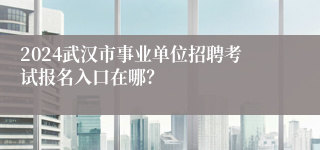 2024武汉市事业单位招聘考试报名入口在哪?